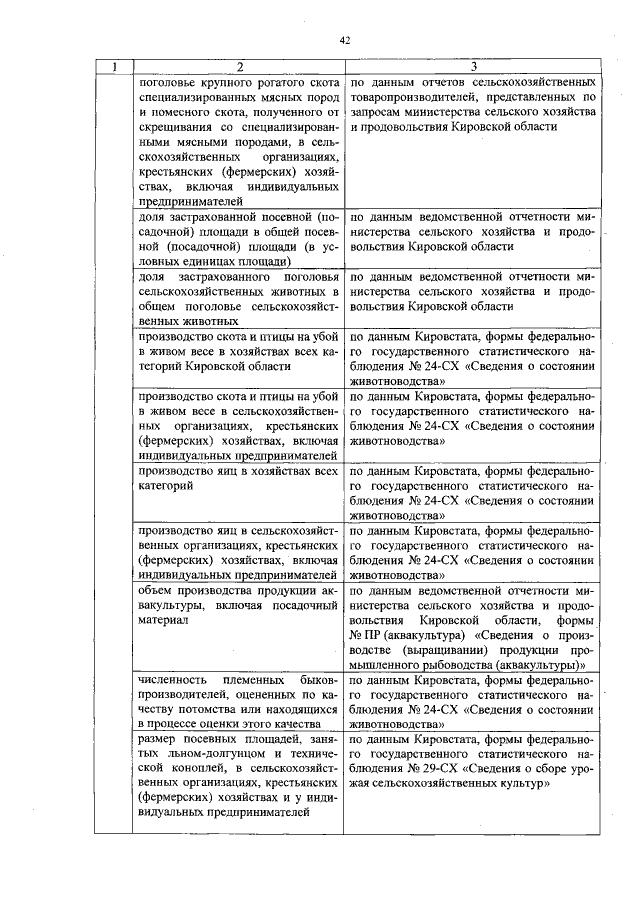 42

| 1 | 2 | 3 |
|---|---|---|
| | поголовье крупного рогатого скота специализированных мясных пород и помесного скота, полученного от скрещивания со специализированными мясными породами, в сельскохозяйственных организациях, крестьянских (фермерских) хозяйствах, включая индивидуальных предпринимателей | по данным отчетов сельскохозяйственных товаропроизводителей, представленных по запросам министерства сельского хозяйства и продовольствия Кировской области |
| | доля застрахованной посевной (посадочной) площади в общей посевной (посадочной) площади (в условных единицах площади) | по данным ведомственной отчетности министерства сельского хозяйства и продовольствия Кировской области |
| | доля застрахованного поголовья сельскохозяйственных животных в общем поголовье сельскохозяйственных животных | по данным ведомственной отчетности министерства сельского хозяйства и продовольствия Кировской области |
| | производство скота и птицы на убой в живом весе в хозяйствах всех категорий Кировской области | по данным Кировстата, формы федерального государственного статистического наблюдения № 24-СХ «Сведения о состоянии животноводства» |
| | производство скота и птицы на убой в живом весе в сельскохозяйственных организациях, крестьянских (фермерских) хозяйствах, включая индивидуальных предпринимателей | по данным Кировстата, формы федерального государственного статистического наблюдения № 24-СХ «Сведения о состоянии животноводства» |
| | производство яиц в хозяйствах всех категорий | по данным Кировстата, формы федерального государственного статистического наблюдения № 24-СХ «Сведения о состоянии животноводства» |
| | производство яиц в сельскохозяйственных организациях, крестьянских (фермерских) хозяйствах, включая индивидуальных предпринимателей | по данным Кировстата, формы федерального государственного статистического наблюдения № 24-СХ «Сведения о состоянии животноводства» |
| | объем производства продукции аквакультуры, включая посадочный материал | по данным ведомственной отчетности министерства сельского хозяйства и продовольствия Кировской области, формы № ПР (аквакультура) «Сведения о производстве (выращивании) продукции промышленного рыбоводства (аквакультуры)» |
| | численность племенных быков-производителей, оцененных по качеству потомства или находящихся в процессе оценки этого качества | по данным Кировстата, формы федерального государственного статистического наблюдения № 24-СХ «Сведения о состоянии животноводства» |
| | размер посевных площадей, занятых льном-долгунцом и технической коноплей, в сельскохозяйственных организациях, крестьянских (фермерских) хозяйствах и у индивидуальных предпринимателей | по данным Кировстата, формы федерального государственного статистического наблюдения № 29-СХ «Сведения о сборе урожая сельскохозяйственных культур» |